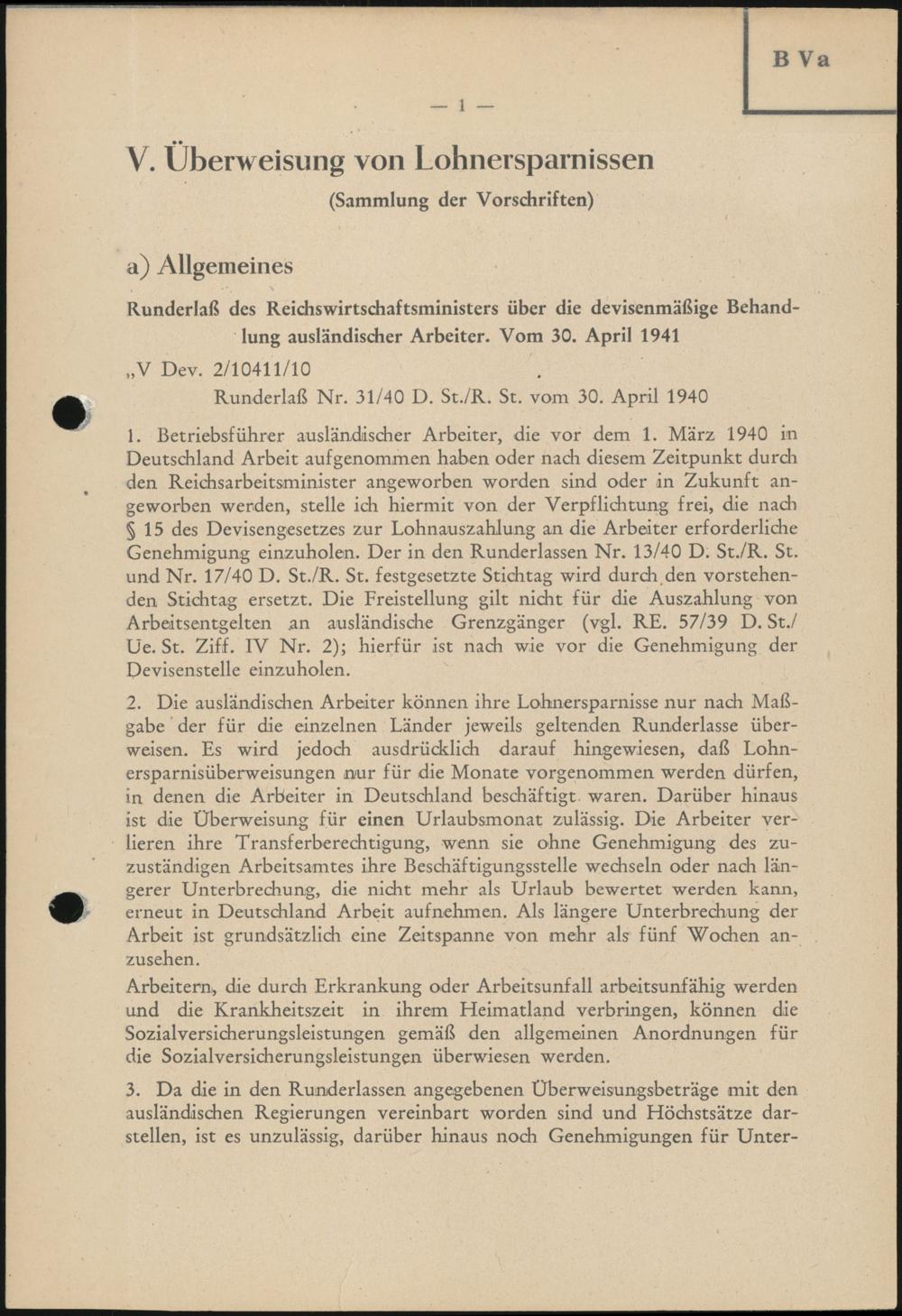 B Va

— 1 —

V. Überweisung von Lohnersparnissen

(Sammlung der Vorschriften)

a) Allgemeines

Runderlaß des Reichswirtschaftsministers über die devisenmäßige Behandlung ausländischer Arbeiter. Vom 30. April 1941

„V Dev. 2/10411/10

Runderlaß Nr. 31/40 D. St./R. St. vom 30. April 1940

1. Betriebsführer ausländischer Arbeiter, die vor dem 1. März 1940 in Deutschland Arbeit aufgenommen haben oder nach diesem Zeitpunkt durch den Reichsarbeitsminister angeworben worden sind oder in Zukunft angeworben werden, stelle ich hiermit von der Verpflichtung frei, die nach § 15 des Devisengesetzes zur Lohnauszahlung an die Arbeiter erforderliche Genehmigung einzuholen. Der in den Runderlassen Nr. 13/40 D. St./R. St. und Nr. 17/40 D. St./R. St. festgesetzte Stichtag wird durch den vorstehenden Stichtag ersetzt. Die Freistellung gilt nicht für die Auszahlung von Arbeitsentgelten an ausländische Grenzgänger (vgl. RE. 57/39 D. St./Ue. St. Ziff. IV Nr. 2); hierfür ist nach wie vor die Genehmigung der Devisenstelle einzuholen.

2. Die ausländischen Arbeiter können ihre Lohnersparnisse nur nach Maßgabe der für die einzelnen Länder jeweils geltenden Runderlasse überweisen. Es wird jedoch ausdrücklich darauf hingewiesen, daß Lohnersparnisüberweisungen nur für die Monate vorgenommen werden dürfen, in denen die Arbeiter in Deutschland beschäftigt waren. Darüber hinaus ist die Überweisung für einen Urlaubsmonat zulässig. Die Arbeiter verlieren ihre Transferberechtigung, wenn sie ohne Genehmigung des zuständigen Arbeitsamtes ihre Beschäftigungsstelle wechseln oder nach längerer Unterbrechung, die nicht mehr als Urlaub bewertet werden kann, erneut in Deutschland Arbeit aufnehmen. Als längere Unterbrechung der Arbeit ist grundsätzlich eine Zeitspanne von mehr als fünf Wochen anzusehen.
Arbeitern, die durch Erkrankung oder Arbeitsunfall arbeitsunfähig werden und die Krankheitszeit in ihrem Heimatland verbringen, können die Sozialversicherungsleistungen gemäß den allgemeinen Anordnungen für die Sozialversicherungsleistungen überwiesen werden.

3. Da die in den Runderlassen angegebenen Überweisungsbeträge mit den ausländischen Regierungen vereinbart worden sind und Höchstsätze darstellen, ist es unzulässig, darüber hinaus noch Genehmigungen für Unter-